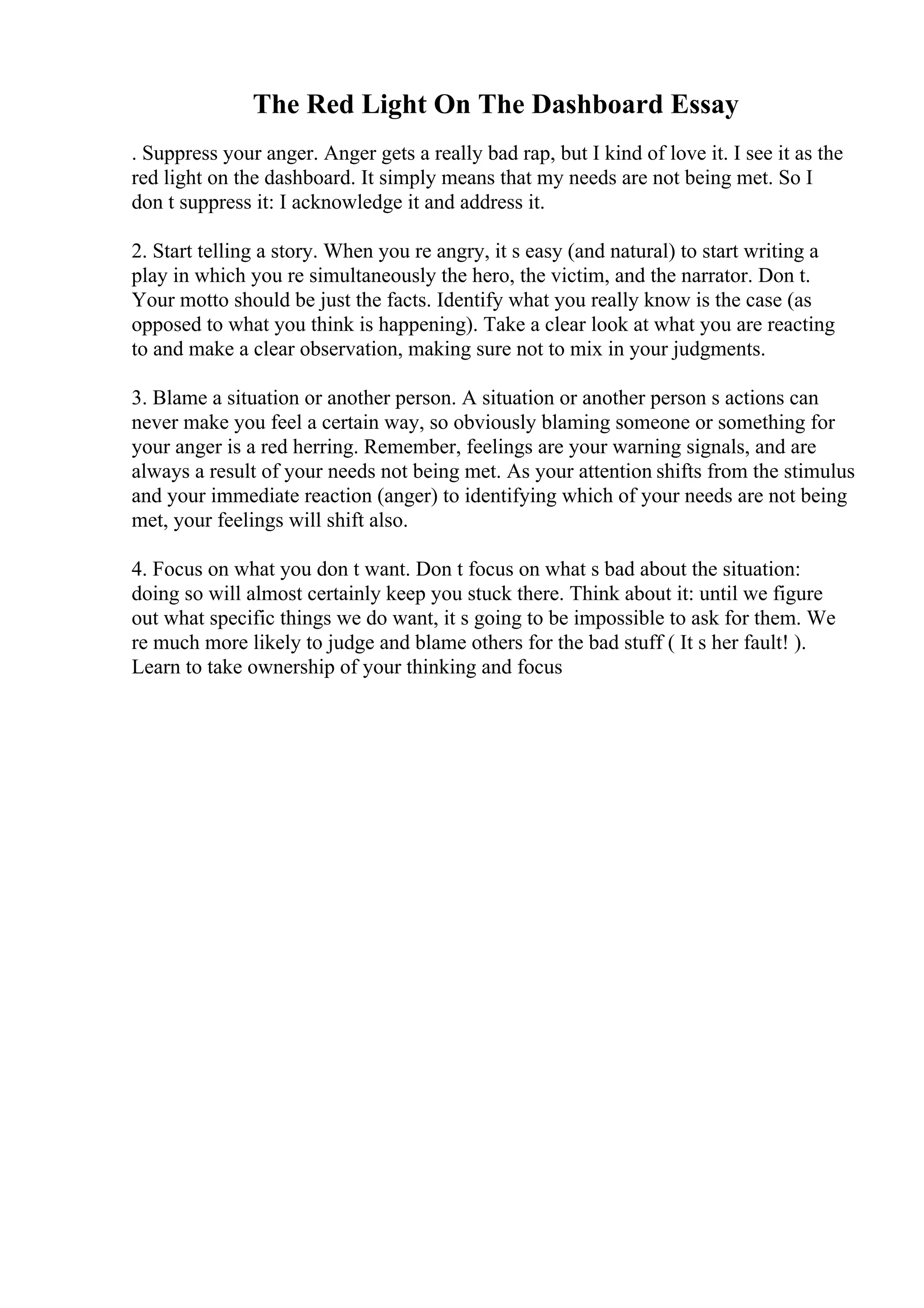 The Red Light On The Dashboard Essay

. Suppress your anger. Anger gets a really bad rap, but I kind of love it. I see it as the red light on the dashboard. It simply means that my needs are not being met. So I don t suppress it: I acknowledge it and address it.

2. Start telling a story. When you re angry, it s easy (and natural) to start writing a play in which you re simultaneously the hero, the victim, and the narrator. Don t. Your motto should be just the facts. Identify what you really know is the case (as opposed to what you think is happening). Take a clear look at what you are reacting to and make a clear observation, making sure not to mix in your judgments.

3. Blame a situation or another person. A situation or another person s actions can never make you feel a certain way, so obviously blaming someone or something for your anger is a red herring. Remember, feelings are your warning signals, and are always a result of your needs not being met. As your attention shifts from the stimulus and your immediate reaction (anger) to identifying which of your needs are not being met, your feelings will shift also.

4. Focus on what you don t want. Don t focus on what s bad about the situation: doing so will almost certainly keep you stuck there. Think about it: until we figure out what specific things we do want, it s going to be impossible to ask for them. We re much more likely to judge and blame others for the bad stuff ( It s her fault! ). Learn to take ownership of your thinking and focus